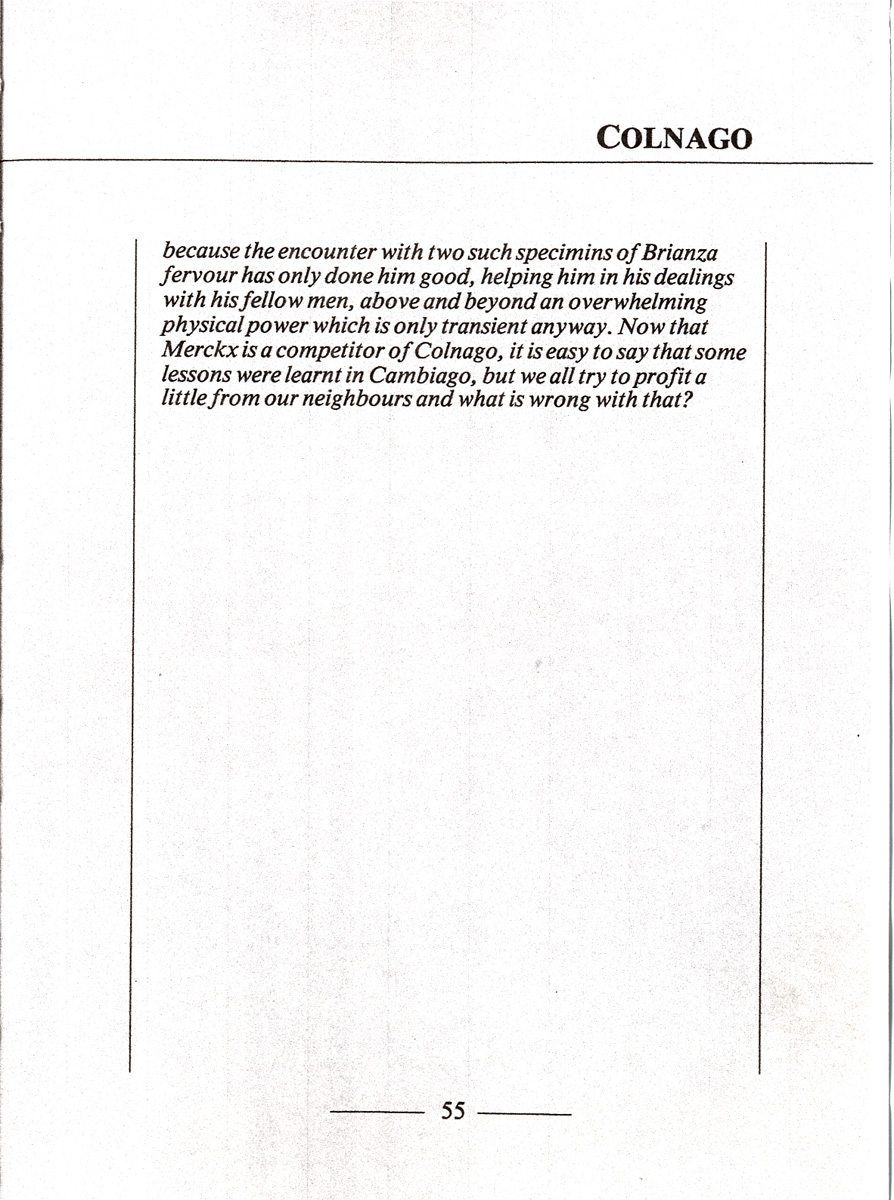 COLNAGO

because the encounter with two such specimins of Brianza fervour has only done him good, helping him in his dealings with his fellow men, above and beyond an overwhelming physical power which is only transient anyway. Now that Merckx is a competitor of Colnago, it is easy to say that some lessons were learnt in Cambiago, but we all try to profit a little from our neighbours and what is wrong with that?

55